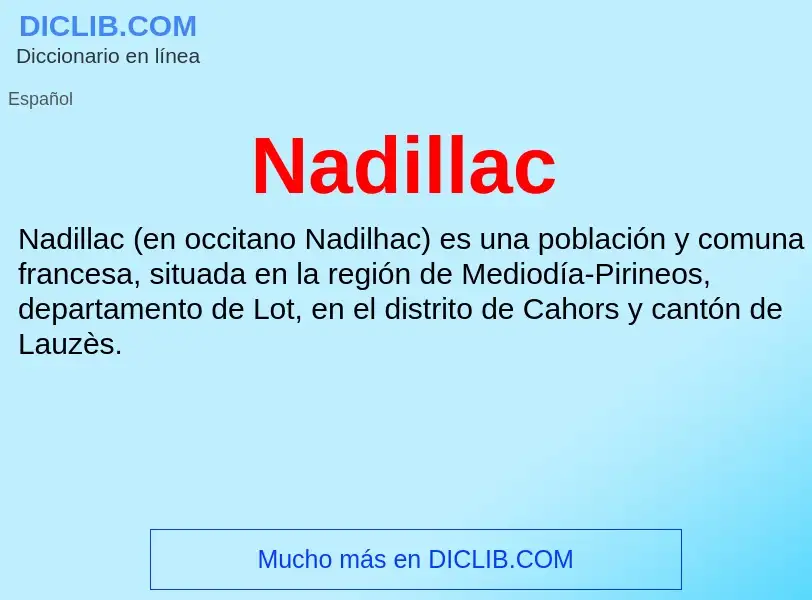 DICLIB.COM
Diccionario en línea

Español

Nadillac

Nadillac (en occitano Nadilhac) es una población y comuna francesa, situada en la región de Mediodía-Pirineos, departamento de Lot, en el distrito de Cahors y cantón de Lauzès.

Mucho más en DICLIB.COM